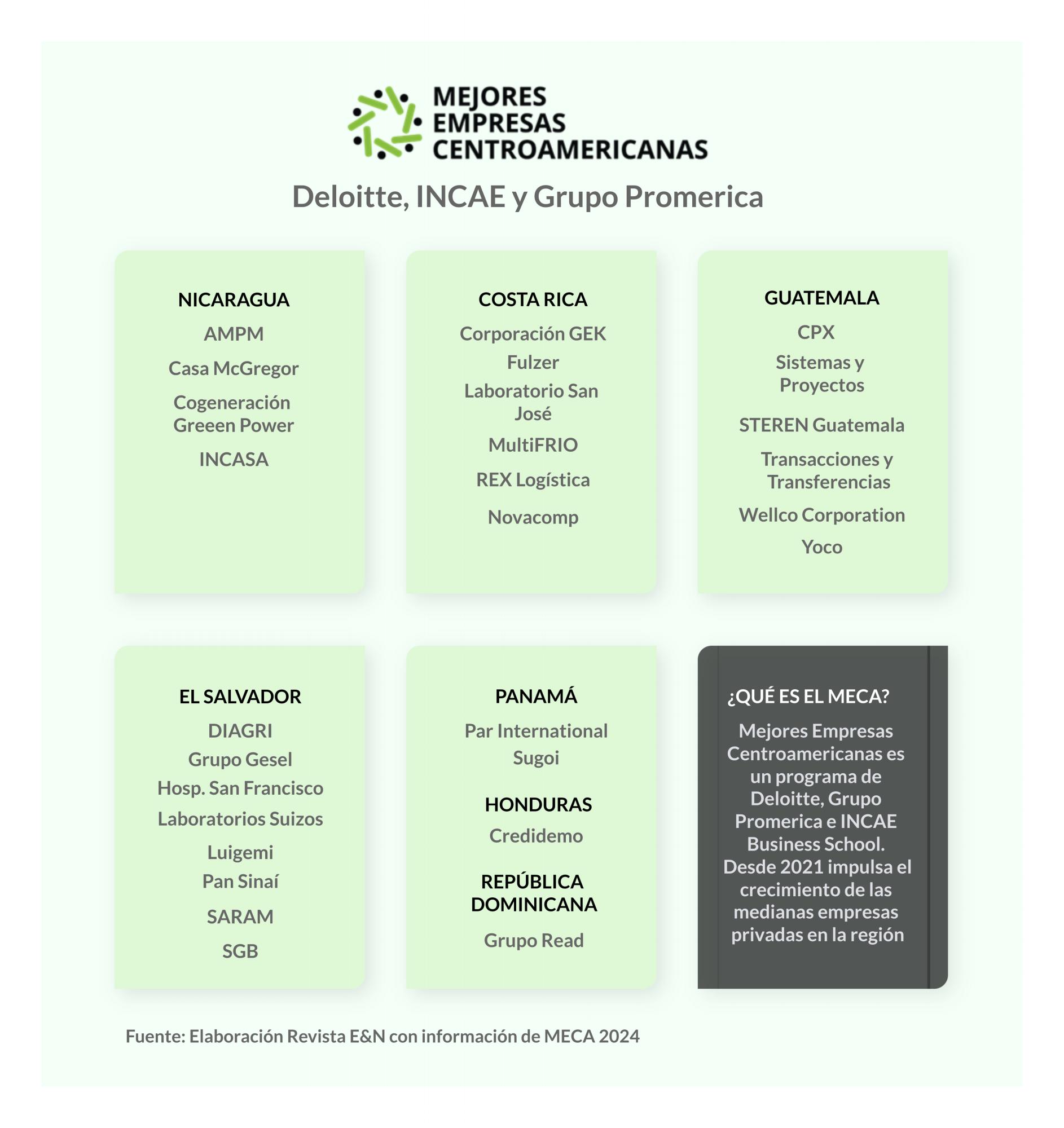 MEJORES EMPRESAS CENTROAMERICANAS

Deloitte, INCAE y Grupo Promerica

NICARAGUA

AMPM

Casa McGregor

Cogeneración Greeen Power

INCASA

COSTA RICA

Corporación GEK

Fulzer

Laboratorio San José

MultiFRIO

REX Logística

Novacomp

GUATEMALA

CPX

Sistemas y Proyectos

STEREN Guatemala

Transacciones y Transferencias

Wellco Corporation

Yoco

EL SALVADOR

DIAGRI

Grupo Gesel

Hosp. San Francisco

Laboratorios Suizos

Luigemi

Pan Sinaí

SARAM

SGB

PANAMÁ

Par International

Sugoi

HONDURAS

Credidemo

REPÚBLICA DOMINICANA

Grupo Read

¿QUÉ ES EL MECA?

Mejores Empresas Centroamericanas es un programa de Deloitte, Grupo Promerica e INCAE Business School. Desde 2021 impulsa el crecimiento de las medianas empresas privadas en la región

Fuente: Elaboración Revista E&N con información de MECA 2024